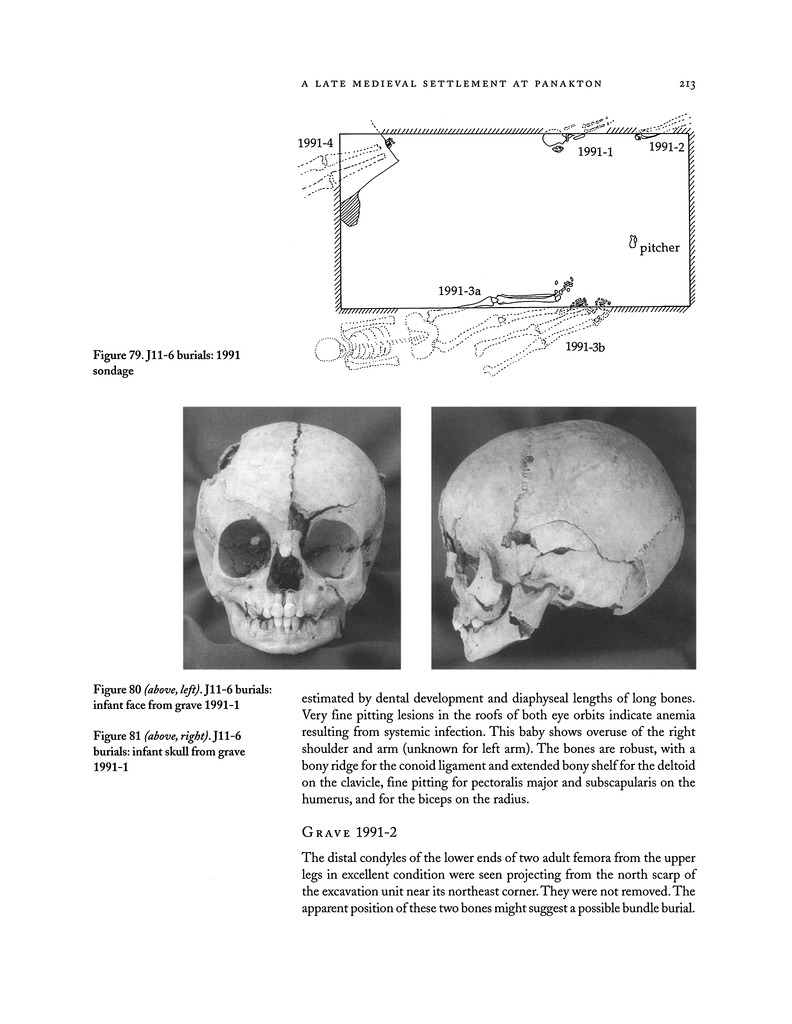 A LATE MEDIEVAL SETTLEMENT AT PANAKTON 213

1991-4

1991-1

1991-2

pitcher

1991-3a

1991-3b

Figure 79. J11-6 burials: 1991 sondage

Figure 80 (above, left). J11-6 burials: infant face from grave 1991-1

Figure 81 (above, right). J11-6 burials: infant skull from grave 1991-1

estimated by dental development and diaphyseal lengths of long bones. Very fine pitting lesions in the roofs of both eye orbits indicate anemia resulting from systemic infection. This baby shows overuse of the right shoulder and arm (unknown for left arm). The bones are robust, with a bony ridge for the conoid ligament and extended bony shelf for the deltoid on the clavicle, fine pitting for pectoralis major and subscapularis on the humerus, and for the biceps on the radius.

GRAVE 1991-2

The distal condyles of the lower ends of two adult femora from the upper legs in excellent condition were seen projecting from the north scarp of the excavation unit near its northeast corner. They were not removed. The apparent position of these two bones might suggest a possible bundle burial.